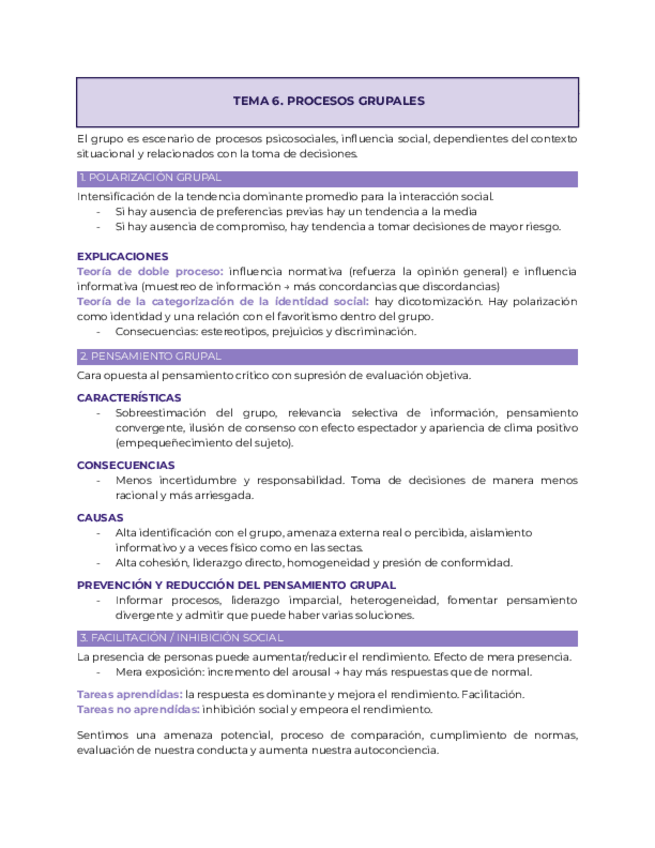 TEMA 6. PROCESOS GRUPALES

El grupo es escenario de procesos psicosociales, influencia social, dependientes del contexto situacional y relacionados con la toma de decisiones.

1. POLARIZACIÓN GRUPAL

Intensificación de la tendencia dominante promedio para la interacción social.
- Si hay ausencia de preferencias previas hay un tendencia a la media
- Si hay ausencia de compromiso, hay tendencia a tomar decisiones de mayor riesgo.

EXPLICACIONES
Teoría de doble proceso: influencia normativa (refuerza la opinión general) e influencia informativa (muestreo de información → más concordancias que discordancias)
Teoría de la categorización de la identidad social: hay dicotomización. Hay polarización como identidad y una relación con el favoritismo dentro del grupo.
- Consecuencias: estereotipos, prejuicios y discriminación.

2. PENSAMIENTO GRUPAL

Cara opuesta al pensamiento crítico con supresión de evaluación objetiva.

CARACTERÍSTICAS
- Sobreestimación del grupo, relevancia selectiva de información, pensamiento convergente, ilusión de consenso con efecto espectador y apariencia de clima positivo (empequeñecimiento del sujeto).

CONSECUENCIAS
- Menos incertidumbre y responsabilidad. Toma de decisiones de manera menos racional y más arriesgada.

CAUSAS
- Alta identificación con el grupo, amenaza externa real o percibida, aislamiento informativo y a veces físico como en las sectas.
- Alta cohesión, liderazgo directo, homogeneidad y presión de conformidad.

PREVENCIÓN Y REDUCCIÓN DEL PENSAMIENTO GRUPAL
- Informar procesos, liderazgo imparcial, heterogeneidad, fomentar pensamiento divergente y admitir que puede haber varias soluciones.

3. FACILITACIÓN / INHIBICIÓN SOCIAL

La presencia de personas puede aumentar/reducir el rendimiento. Efecto de mera presencia.
- Mera exposición: incremento del arousal → hay más respuestas que de normal.

Tareas aprendidas: la respuesta es dominante y mejora el rendimiento. Facilitación.
Tareas no aprendidas: inhibición social y empeora el rendimiento.

Sentimos una amenaza potencial, proceso de comparación, cumplimiento de normas, evaluación de nuestra conducta y aumenta nuestra autoconciencia.